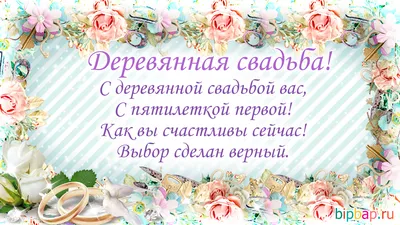 Деревянная свадьба!
С деревянной свадьбой вас,
С пятилеткой первой!
Как вы счастливы сейчас!
Выбор сделан верный.

bipbap.ru